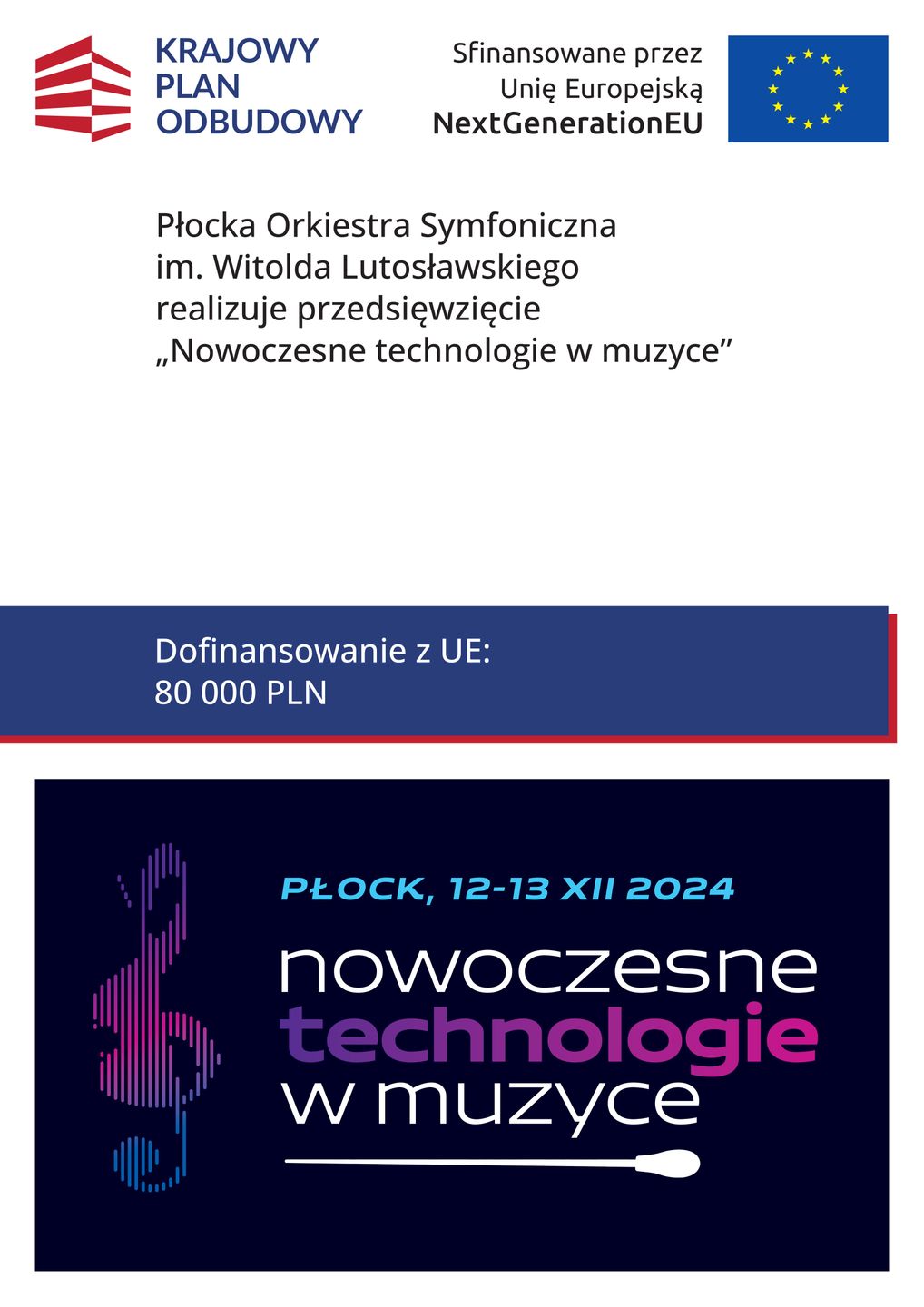 KRAJOWY
PLAN
ODBUDOWY

Sfinansowane przez
Unię Europejską
NextGenerationEU

Płocka Orkiestra Symfoniczna
im. Witolda Lutosławskiego
realizuje przedsięwzięcie
„Nowoczesne technologie w muzyce”

Dofinansowanie z UE:
80 000 PLN

PŁOCK, 12-13 XII 2024

nowoczesne
technologie
w muzyce